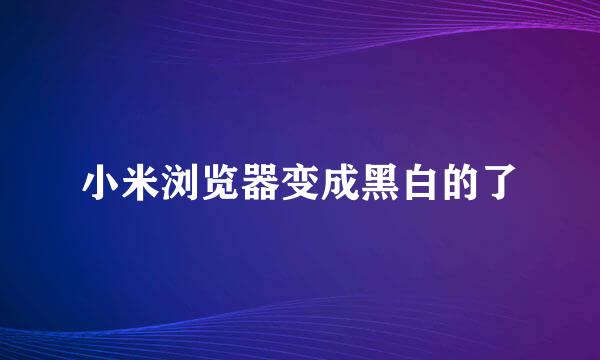 小米浏览器变成黑白的了